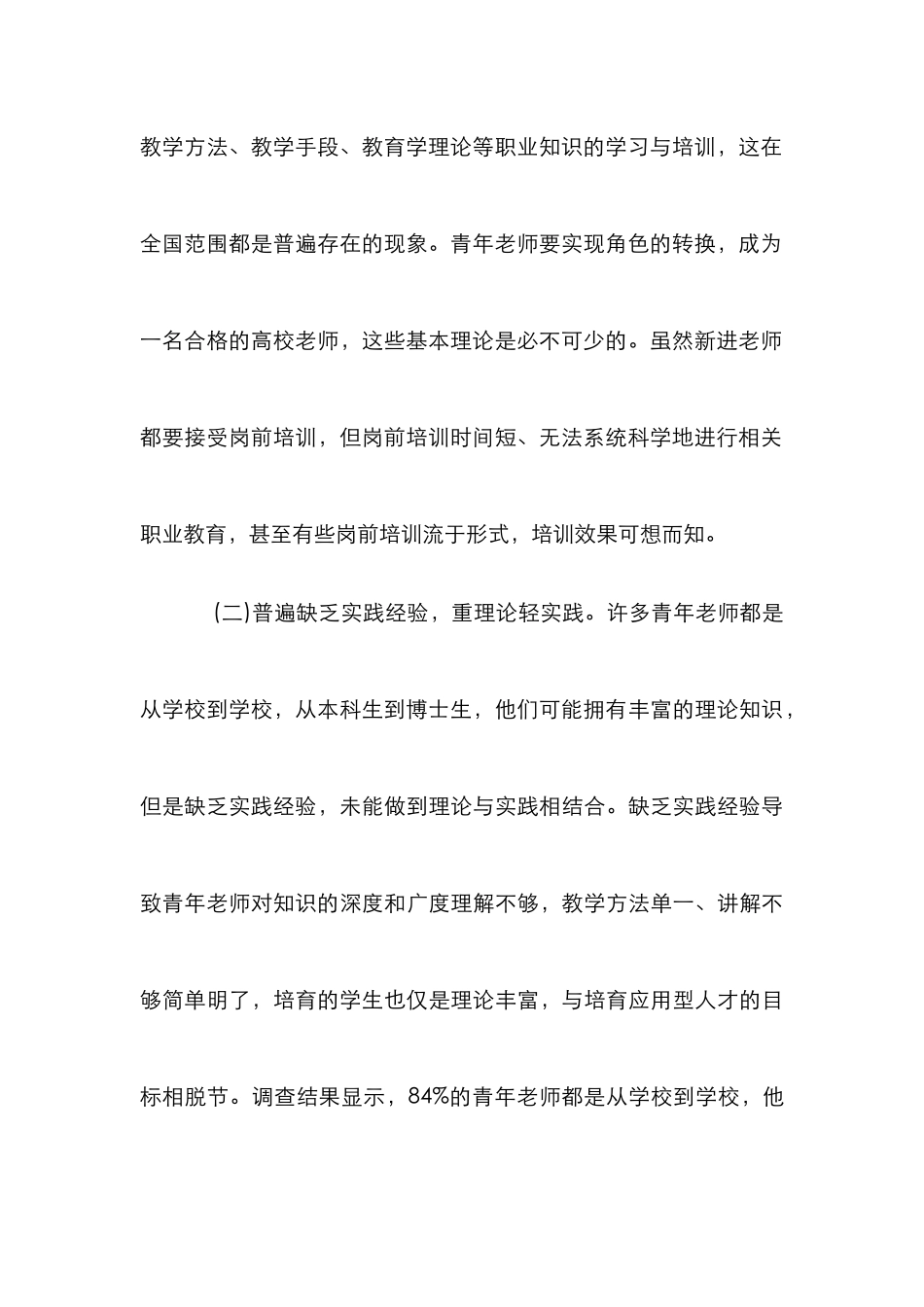 教学方法、教学手段、教育学理论等职业知识的学习与培训，这在全国范围都是普遍存在的现象。青年老师要实现角色的转换，成为一名合格的高校老师，这些基本理论是必不可少的。虽然新进老师都要接受岗前培训，但岗前培训时间短、无法系统科学地进行相关职业教育，甚至有些岗前培训流于形式，培训效果可想而知。

(二)普遍缺乏实践经验，重理论轻实践。许多青年老师都是从学校到学校，从本科生到博士生，他们可能拥有丰富的理论知识，但是缺乏实践经验，未能做到理论与实践相结合。缺乏实践经验导致青年老师对知识的深度和广度理解不够，教学方法单一、讲解不够简单明了，培育的学生也仅是理论丰富，与培育应用型人才的目标相脱节。调查结果显示，84%的青年老师都是从学校到学校，他